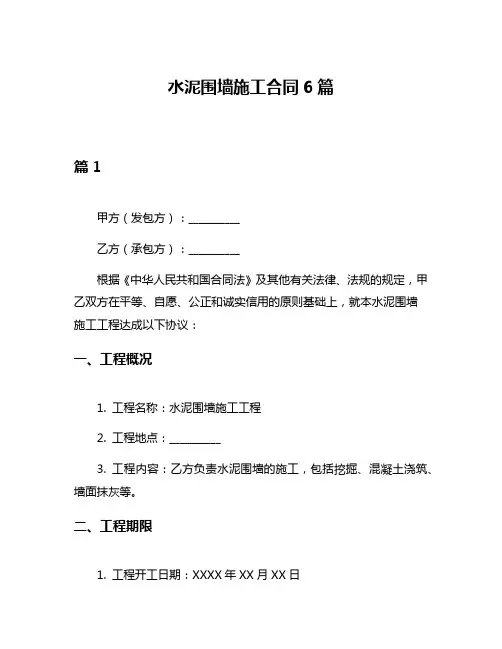 水泥围墙施工合同 6 篇

篇 1

甲方（发包方）：__________

乙方（承包方）：__________

根据《中华人民共和国合同法》及其他有关法律、法规的规定，甲乙双方在平等、自愿、公正和诚实信用的原则基础上，就本水泥围墙施工工程达成以下协议：

一、工程概况

1. 工程名称：水泥围墙施工工程

2. 工程地点：__________

3. 工程内容：乙方负责水泥围墙的施工，包括挖掘、混凝土浇筑、墙面抹灰等。

二、工程期限

1. 工程开工日期：XXXX 年 XX 月 XX 日